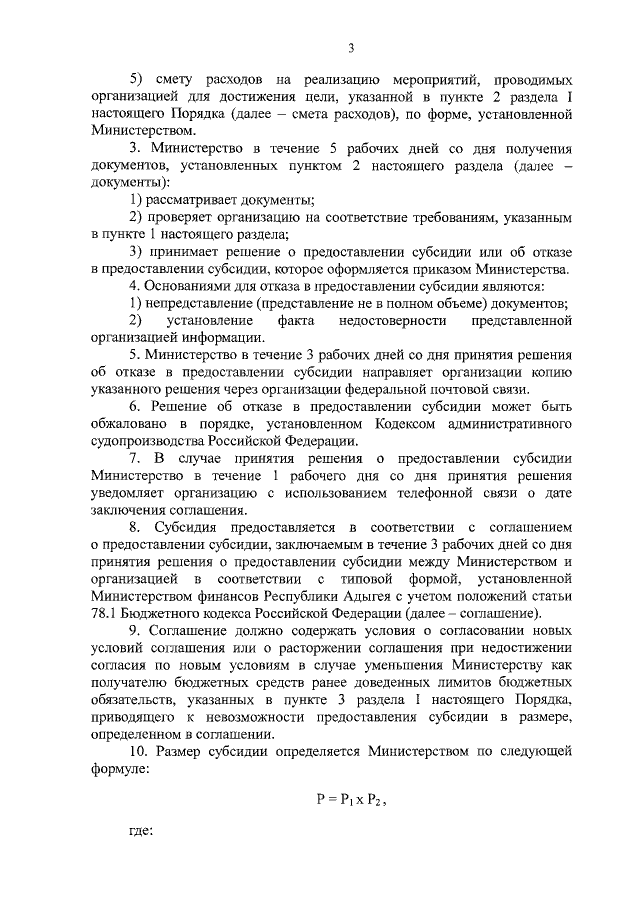 3

5) смету расходов на реализацию мероприятий, проводимых организацией для достижения цели, указанной в пункте 2 раздела I настоящего Порядка (далее – смета расходов), по форме, установленной Министерством.

3. Министерство в течение 5 рабочих дней со дня получения документов, установленных пунктом 2 настоящего раздела (далее – документы):

1) рассматривает документы;

2) проверяет организацию на соответствие требованиям, указанным в пункте 1 настоящего раздела;

3) принимает решение о предоставлении субсидии или об отказе в предоставлении субсидии, которое оформляется приказом Министерства.

4. Основаниями для отказа в предоставлении субсидии являются:

1) непредставление (представление не в полном объеме) документов;

2) установление факта недостоверности представленной организацией информации.

5. Министерство в течение 3 рабочих дней со дня принятия решения об отказе в предоставлении субсидии направляет организации копию указанного решения через организации федеральной почтовой связи.

6. Решение об отказе в предоставлении субсидии может быть обжаловано в порядке, установленном Кодексом административного судопроизводства Российской Федерации.

7. В случае принятия решения о предоставлении субсидии Министерство в течение 1 рабочего дня со дня принятия решения уведомляет организацию с использованием телефонной связи о дате заключения соглашения.

8. Субсидия предоставляется в соответствии с соглашением о предоставлении субсидии, заключаемым в течение 3 рабочих дней со дня принятия решения о предоставлении субсидии между Министерством и организацией в соответствии с типовой формой, установленной Министерством финансов Республики Адыгея с учетом положений статьи 78.1 Бюджетного кодекса Российской Федерации (далее – соглашение).

9. Соглашение должно содержать условия о согласовании новых условий соглашения или о расторжении соглашения при недостижении согласия по новым условиям в случае уменьшения Министерству как получателю бюджетных средств ранее доведенных лимитов бюджетных обязательств, указанных в пункте 3 раздела I настоящего Порядка, приводящего к невозможности предоставления субсидии в размере, определенном в соглашении.

10. Размер субсидии определяется Министерством по следующей формуле:

$P = P_1 \times P_2$,

где: